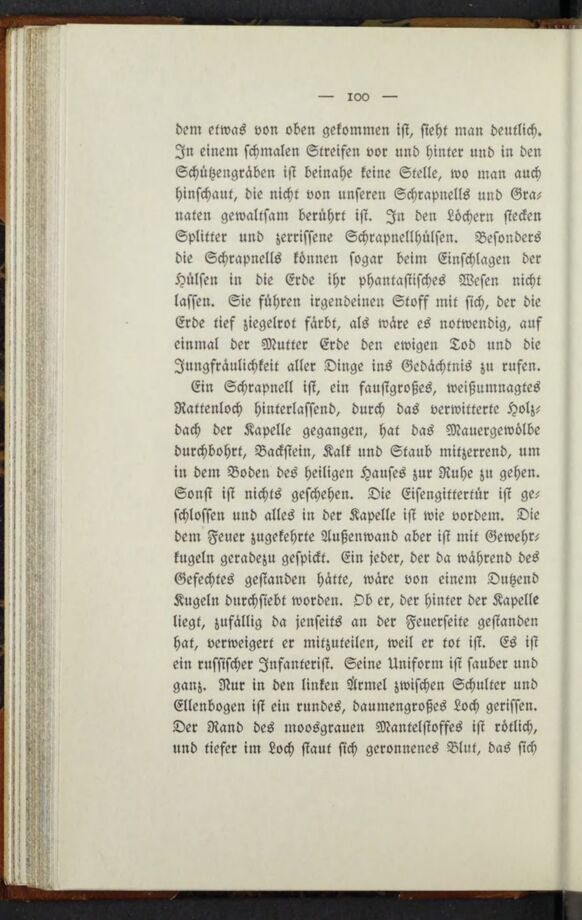 — 100 —

dem etwas von oben gekommen ist, sieht man deutlich. In einem schmalen Streifen vor und hinter und in den Schützengräben ist beinahe keine Stelle, wo man auch hinschaut, die nicht von unseren Schrapnells und Granaten gewaltsam berührt ist. In den Löchern stecken Splitter und zerrissene Schrapnellhülsen. Besonders die Schrapnells können sogar beim Einschlagen der Hülsen in die Erde ihr phantastisches Wesen nicht lassen. Sie führen irgendeinen Stoff mit sich, der die Erde tief ziegelrot färbt, als wäre es notwendig, auf einmal der Mutter Erde den ewigen Tod und die Jungfräulichkeit aller Dinge ins Gedächtnis zu rufen.

Ein Schrapnell ist, ein faustgroßes, weißumnagtes Rattenloch hinterlassend, durch das verwitterte Holzdach der Kapelle gegangen, hat das Mauergewölbe durchbohrt, Backstein, Kalk und Staub mitzerrend, um in dem Boden des heiligen Hauses zur Ruhe zu gehen. Sonst ist nichts geschehen. Die Eisengittertür ist geschlossen und alles in der Kapelle ist wie vordem. Die dem Feuer zugekehrte Außenwand aber ist mit Gewehrkugeln geradezu gespickt. Ein jeder, der da während des Gefechtes gestanden hätte, wäre von einem Dutzend Kugeln durchsiebt worden. Ob er, der hinter der Kapelle liegt, zufällig da jenseits an der Feuerseite gestanden hat, verweigert er mitzuteilen, weil er tot ist. Es ist ein russischer Infanterist. Seine Uniform ist sauber und ganz. Nur in den linken Ärmel zwischen Schulter und Ellenbogen ist ein rundes, daumengroßes Loch gerissen. Der Rand des moosgrauen Mantelstoffes ist rötlich, und tiefer im Loch staut sich geronnenes Blut, das sich